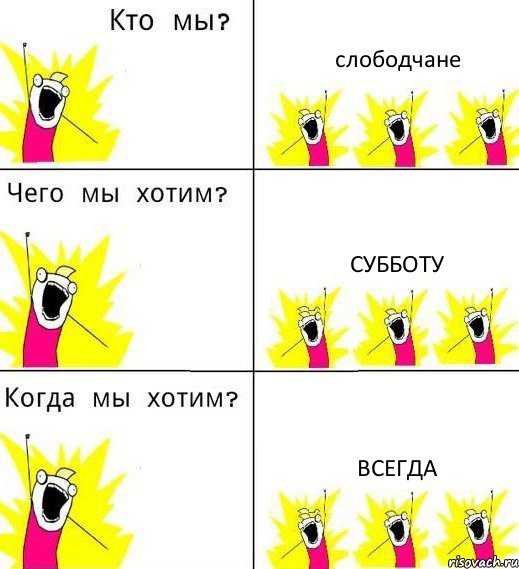 Кто мы?

слободчане

Чего мы хотим?

СУББОТУ

Когда мы хотим?

ВСЕГДА

risovach.ru